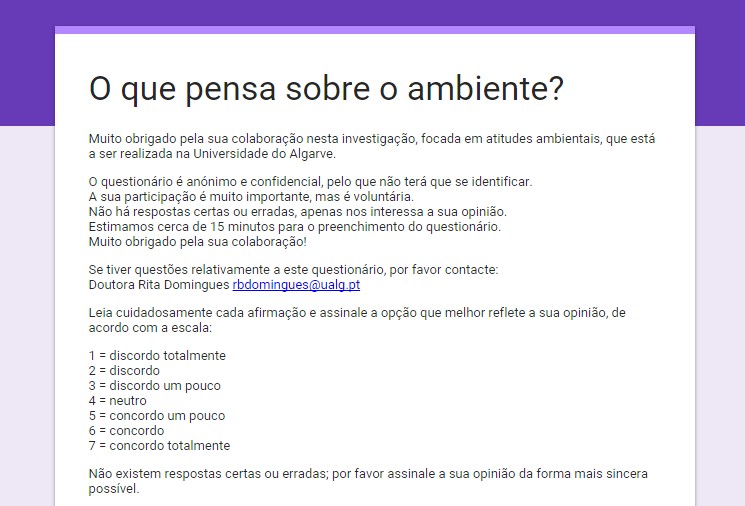 O que pensa sobre o ambiente?

Muito obrigado pela sua colaboração nesta investigação, focada em atitudes ambientais, que está a ser realizada na Universidade do Algarve.

O questionário é anónimo e confidencial, pelo que não terá que se identificar.
A sua participação é muito importante, mas é voluntária.
Não há respostas certas ou erradas, apenas nos interessa a sua opinião.
Estimamos cerca de 15 minutos para o preenchimento do questionário.
Muito obrigado pela sua colaboração!

Se tiver questões relativamente a este questionário, por favor contacte:
Doutora Rita Domingues rbdomingues@ualg.pt

Leia cuidadosamente cada afirmação e assinale a opção que melhor reflete a sua opinião, de acordo com a escala:

1 = discordo totalmente
2 = discordo
3 = discordo um pouco
4 = neutro
5 = concordo um pouco
6 = concordo
7 = concordo totalmente

Não existem respostas certas ou erradas; por favor assinale a sua opinião da forma mais sincera possível.